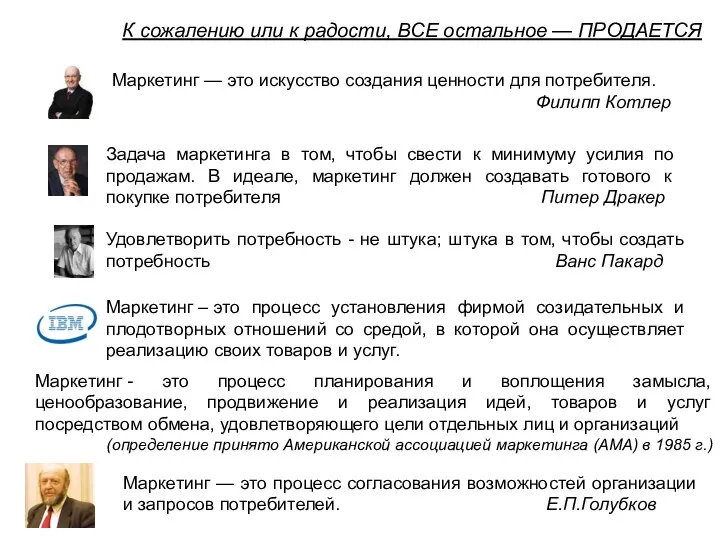 К сожалению или к радости, ВСЕ остальное — ПРОДАЕТСЯ

Маркетинг — это искусство создания ценности для потребителя.
Филипп Котлер

Задача маркетинга в том, чтобы свести к минимуму усилия по продажам. В идеале, маркетинг должен создавать готового к покупке потребителя
Питер Дракер

Удовлетворить потребность - не штука; штука в том, чтобы создать потребность
Ванс Пакард

IBM

Маркетинг – это процесс установления фирмой созидательных и плодотворных отношений со средой, в которой она осуществляет реализацию своих товаров и услуг.

Маркетинг - это процесс планирования и воплощения замысла, ценообразование, продвижение и реализация идей, товаров и услуг посредством обмена, удовлетворяющего цели отдельных лиц и организаций
(определение принято Американской ассоциацией маркетинга (АМА) в 1985 г.)

Маркетинг — это процесс согласования возможностей организации и запросов потребителей.
Е.П.Голубков